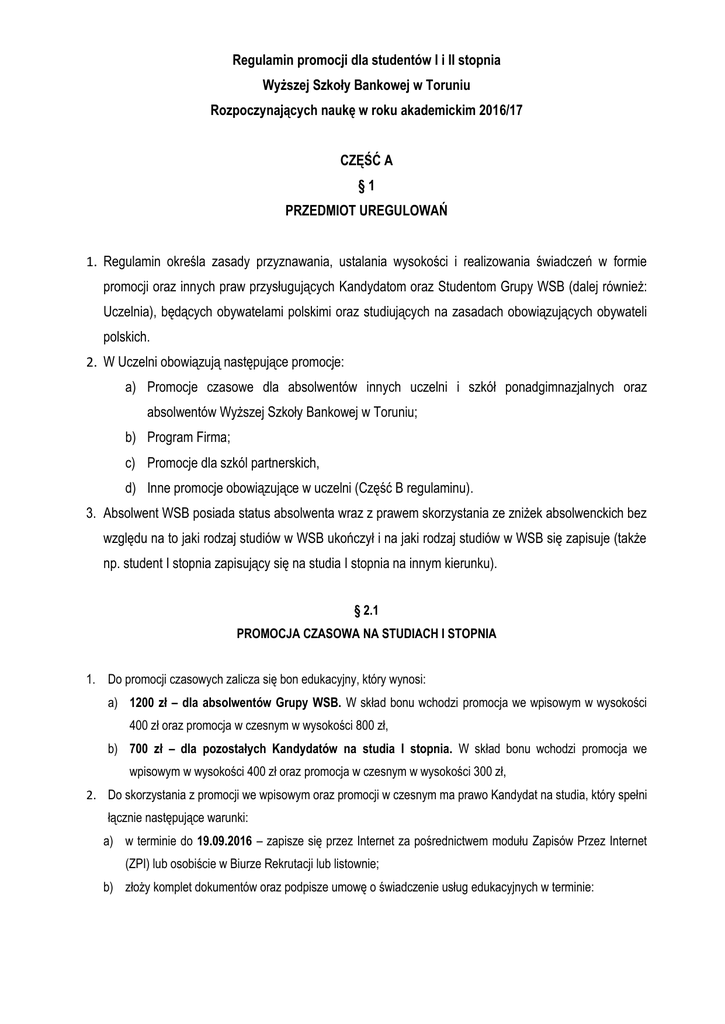 Regulamin promocji dla studentów I i II stopnia
Wyższej Szkoły Bankowej w Toruniu
Rozpoczynających naukę w roku akademickim 2016/17

CZĘŚĆ A
§ 1
PRZEDMIOT UREGULOWAŃ

1. Regulamin określa zasady przyznawania, ustalania wysokości i realizowania świadczeń w formie promocji oraz innych praw przysługujących Kandydatom oraz Studentom Grupy WSB (dalej również: Uczelnia), będących obywatelami polskimi oraz studiujących na zasadach obowiązujących obywateli polskich.
2. W Uczelni obowiązują następujące promocje:
a) Promocje czasowe dla absolwentów innych uczelni i szkół ponadgimnazjalnych oraz absolwentów Wyższej Szkoły Bankowej w Toruniu;
b) Program Firma;
c) Promocje dla szkól partnerskich,
d) Inne promocje obowiązujące w uczelni (Część B regulaminu).
3. Absolwent WSB posiada status absolwenta wraz z prawem skorzystania ze zniżek absolwenckich bez względu na to jaki rodzaj studiów w WSB ukończył i na jaki rodzaj studiów w WSB się zapisuje (także np. student I stopnia zapisujący się na studia I stopnia na innym kierunku).

§ 2.1
PROMOCJA CZASOWA NA STUDIACH I STOPNIA

1. Do promocji czasowych zalicza się bon edukacyjny, który wynosi:
a) 1200 zł – dla absolwentów Grupy WSB. W skład bonu wchodzi promocja we wpisowym w wysokości 400 zł oraz promocja w czesnym w wysokości 800 zł,
b) 700 zł – dla pozostałych Kandydatów na studia I stopnia. W skład bonu wchodzi promocja we wpisowym w wysokości 400 zł oraz promocja w czesnym w wysokości 300 zł,
2. Do skorzystania z promocji we wpisowym oraz promocji w czesnym ma prawo Kandydat na studia, który spełni łącznie następujące warunki:
a) w terminie do 19.09.2016 – zapisze się przez Internet za pośrednictwem modułu Zapisów Przez Internet (ZPI) lub osobiście w Biurze Rekrutacji lub listownie;
b) złoży komplet dokumentów oraz podpisze umowę o świadczenie usług edukacyjnych w terminie: